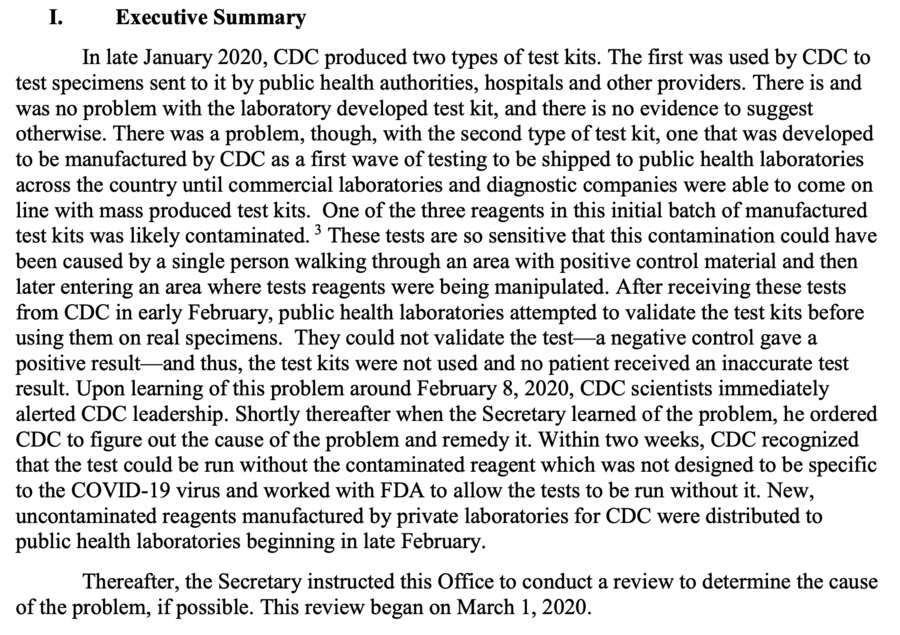 I. Executive Summary

In late January 2020, CDC produced two types of test kits. The first was used by CDC to test specimens sent to it by public health authorities, hospitals and other providers. There is and was no problem with the laboratory developed test kit, and there is no evidence to suggest otherwise. There was a problem, though, with the second type of test kit, one that was developed to be manufactured by CDC as a first wave of testing to be shipped to public health laboratories across the country until commercial laboratories and diagnostic companies were able to come on line with mass produced test kits. One of the three reagents in this initial batch of manufactured test kits was likely contaminated. $^3$ These tests are so sensitive that this contamination could have been caused by a single person walking through an area with positive control material and then later entering an area where tests reagents were being manipulated. After receiving these tests from CDC in early February, public health laboratories attempted to validate the test kits before using them on real specimens. They could not validate the test—a negative control gave a positive result—and thus, the test kits were not used and no patient received an inaccurate test result. Upon learning of this problem around February 8, 2020, CDC scientists immediately alerted CDC leadership. Shortly thereafter when the Secretary learned of the problem, he ordered CDC to figure out the cause of the problem and remedy it. Within two weeks, CDC recognized that the test could be run without the contaminated reagent which was not designed to be specific to the COVID-19 virus and worked with FDA to allow the tests to be run without it. New, uncontaminated reagents manufactured by private laboratories for CDC were distributed to public health laboratories beginning in late February.

Thereafter, the Secretary instructed this Office to conduct a review to determine the cause of the problem, if possible. This review began on March 1, 2020.